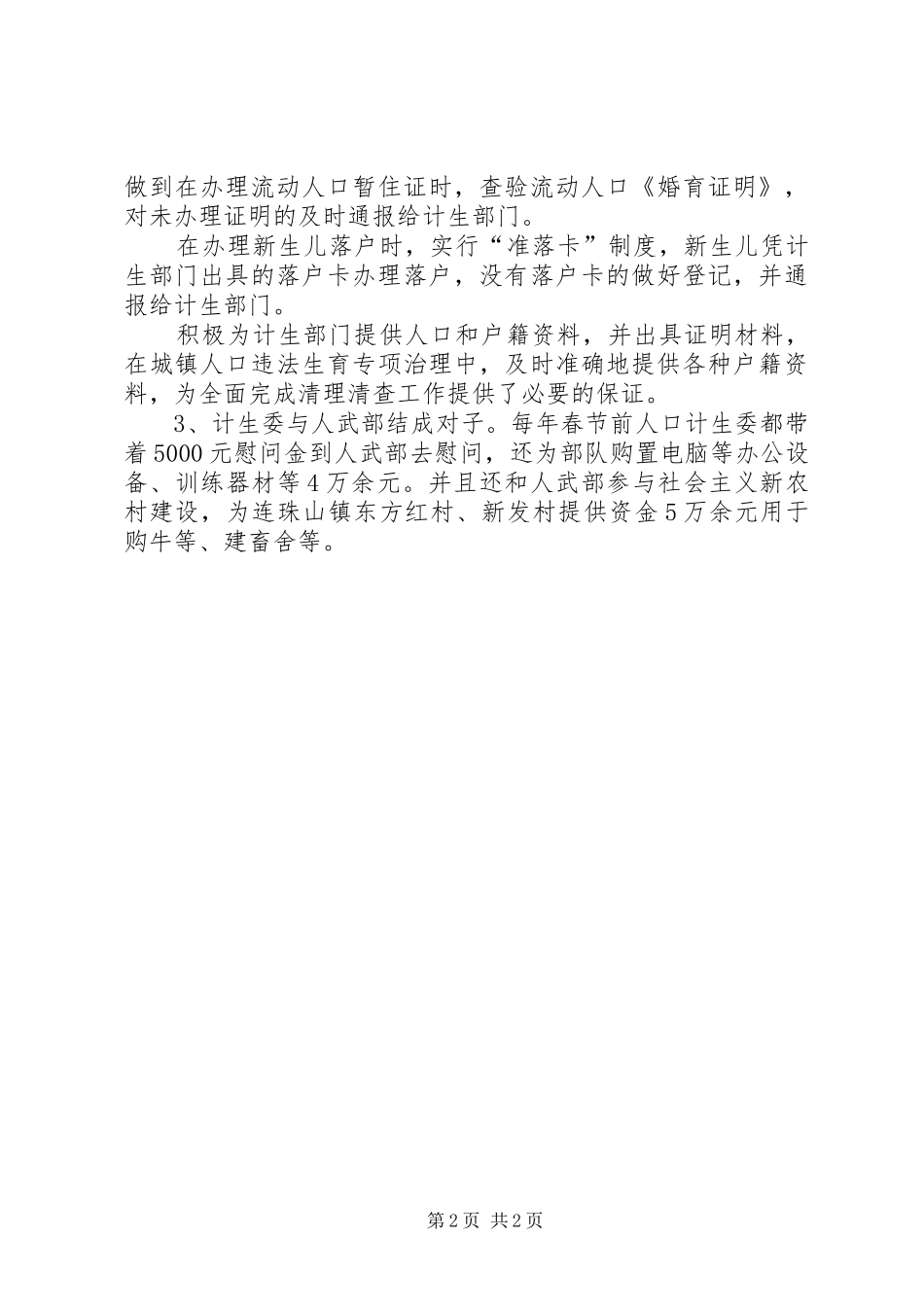 做到在办理流动人口暂住证时，查验流动人口《婚育证明》，对未办理证明的及时通报给计生部门。

在办理新生儿落户时，实行“准落卡”制度，新生儿凭计生部门出具的落户卡办理落户，没有落户卡的做好登记，并通报给计生部门。

积极为计生部门提供人口和户籍资料，并出具证明材料，在城镇人口违法生育专项治理中，及时准确地提供各种户籍资料，为全面完成清理清查工作提供了必要的保证。

3、计生委与人武部结成对子。每年春节前人口计生委都带着5000元慰问金到人武部去慰问，还为部队购置电脑等办公设备、训练器材等4万余元。并且还和人武部参与社会主义新农村建设，为连珠山镇东方红村、新发村提供资金5万余元用于购牛等、建畜舍等。

第2页 共2页